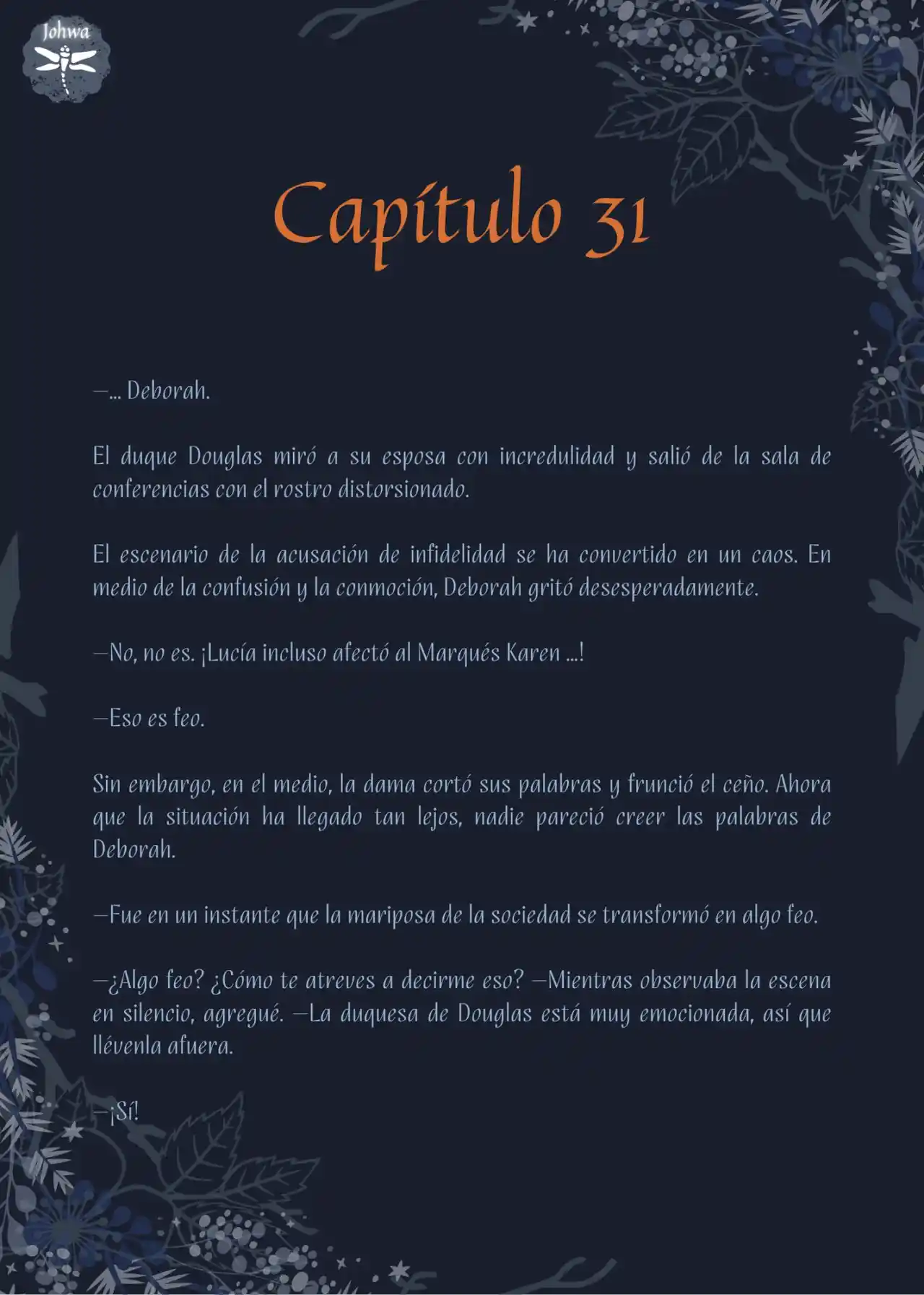 Johwa

Capítulo 31

—... Deborah.

El duque Douglas miró a su esposa con incredulidad y salió de la sala de conferencias con el rostro distorsionado.

El escenario de la acusación de infidelidad se ha convertido en un caos. En medio de la confusión y la conmoción, Deborah gritó desesperadamente.

—No, no es. ¡Lucía incluso afectó al Marqués Karen ...!

—Eso es feo.

Sin embargo, en el medio, la dama cortó sus palabras y frunció el ceño. Ahora que la situación ha llegado tan lejos, nadie pareció creer las palabras de Deborah.

—Fue en un instante que la mariposa de la sociedad se transformó en algo feo.

—¿Algo feo? ¿Cómo te atreves a decirme eso? —Mientras observaba la escena en silencio, agregué. —La duquesa de Douglas está muy emocionada, así que llévenla afuera.

—¡Sí!